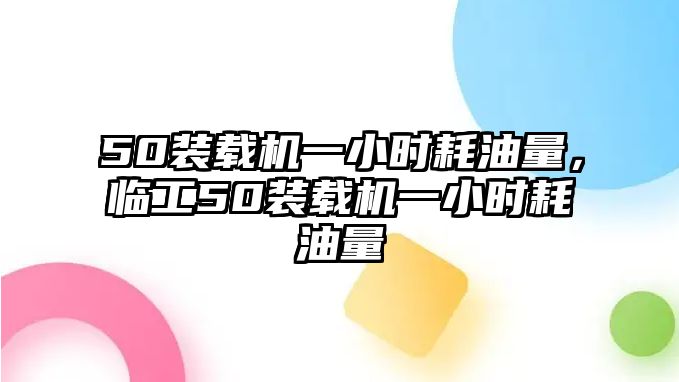 50装载机一小时耗油量，临工50装载机一小时耗油量